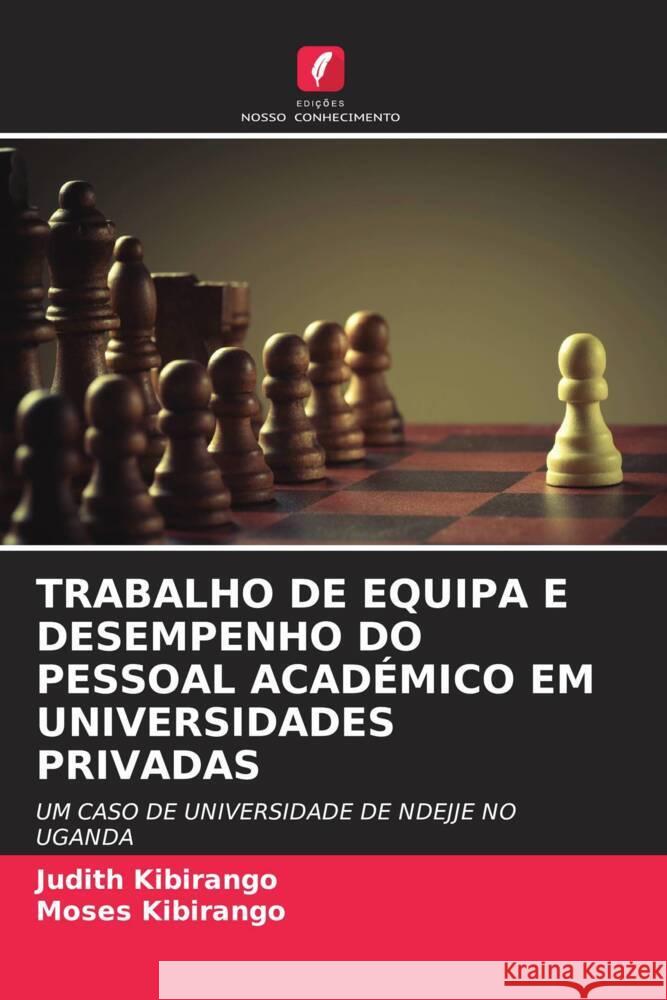 EDIÇÕES
NOSSO CONHECIMENTO

TRABALHO DE EQUIPA E DESEMPENHO DO PESSOAL ACADÉMICO EM UNIVERSIDADES PRIVADAS

UM CASO DE UNIVERSIDADE DE NDEJJE NO UGANDA

Judith Kibirango
Moses Kibirango